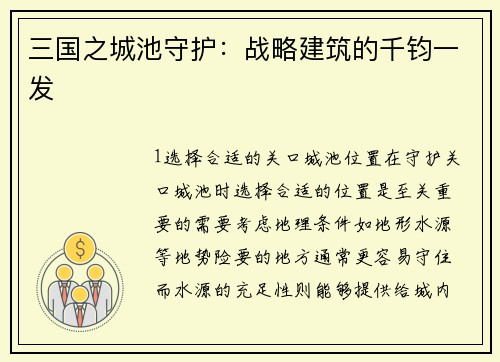 三国之城池守护：战略建筑的千钧一发

1选择合适的关口城池位置在守护关口城池时选择合适的位置是至关重要的需要考虑地理条件如地形水源等地势险要的地方通常更容易守住而水源的充足性则能够提供给城内

$